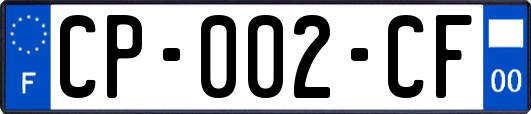 F

CP-002-CF

00